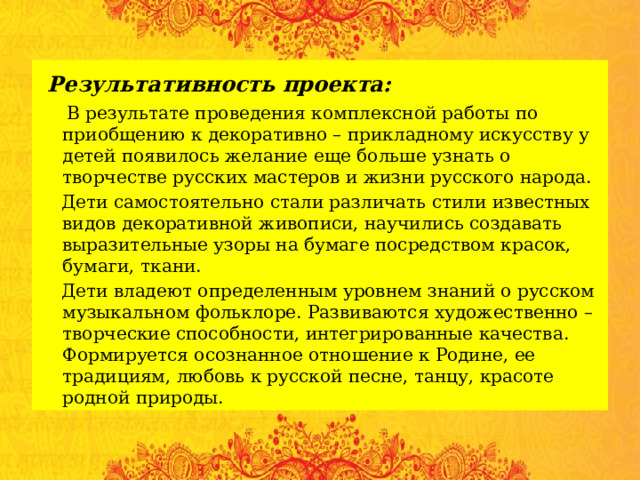 Результативность проекта:

В результате проведения комплексной работы по приобщению к декоративно – прикладному искусству у детей появилось желание еще больше узнать о творчестве русских мастеров и жизни русского народа.

Дети самостоятельно стали различать стили известных видов декоративной живописи, научились создавать выразительные узоры на бумаге посредством красок, бумаги, ткани.

Дети владеют определенным уровнем знаний о русском музыкальном фольклоре. Развиваются художественно – творческие способности, интегрированные качества. Формируется осознанное отношение к Родине, ее традициям, любовь к русской песне, танцу, красоте родной природы.